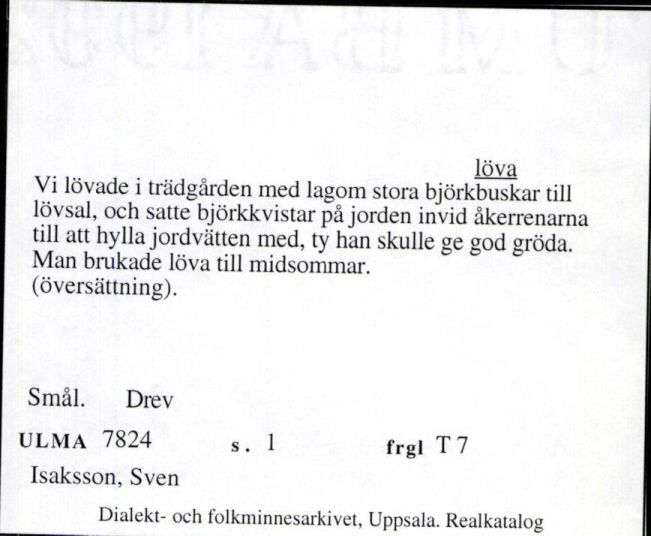 löva

Vi lövade i trädgården med lagom stora björkbuskar till lövsal, och satte björkkvistar på jorden invid åkerrenarna till att hylla jordvätten med, ty han skulle ge god gröda. Man brukade löva till midsommar.
(översättning).

Smål. Drev

ULMA 7824 s. 1 frgl T 7

Isaksson, Sven

Dialekt- och folkminnesarkivet, Uppsala. Realkatalog